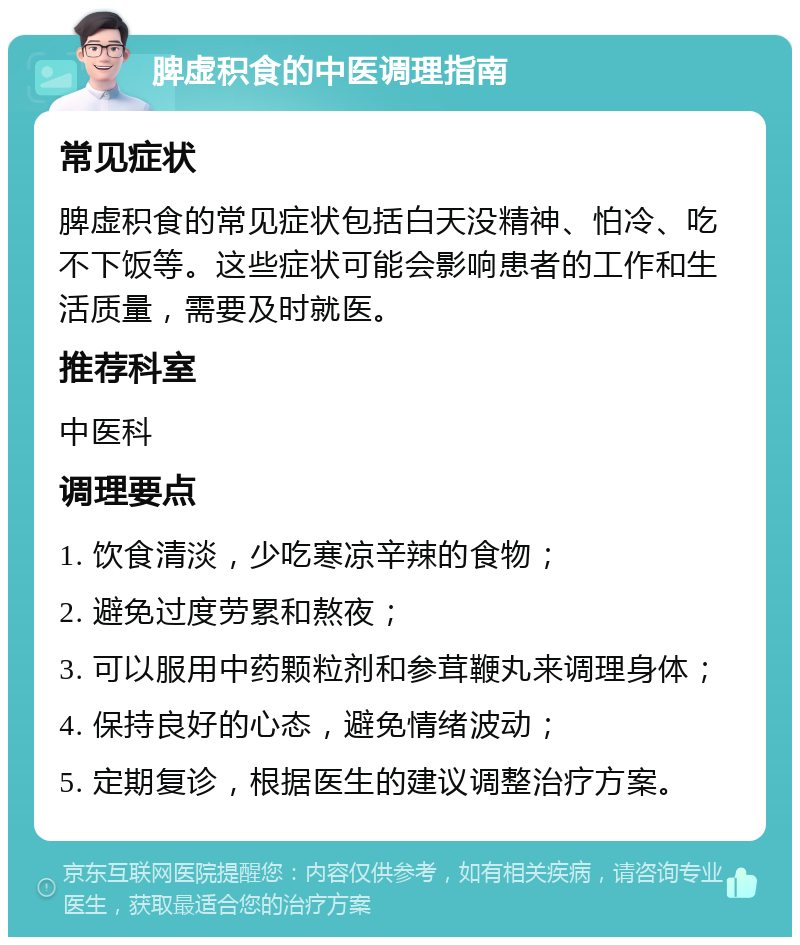 脾虚积食的中医调理指南

常见症状

脾虚积食的常见症状包括白天没精神、怕冷、吃不下饭等。这些症状可能会影响患者的工作和生活质量，需要及时就医。

推荐科室

中医科

调理要点

1. 饮食清淡，少吃寒凉辛辣的食物；

2. 避免过度劳累和熬夜；

3. 可以服用中药颗粒剂和参茸鞭丸来调理身体；

4. 保持良好的心态，避免情绪波动；

5. 定期复诊，根据医生的建议调整治疗方案。

京东互联网医院提醒您：内容仅供参考，如有相关疾病，请咨询专业医生，获取最适合您的治疗方案